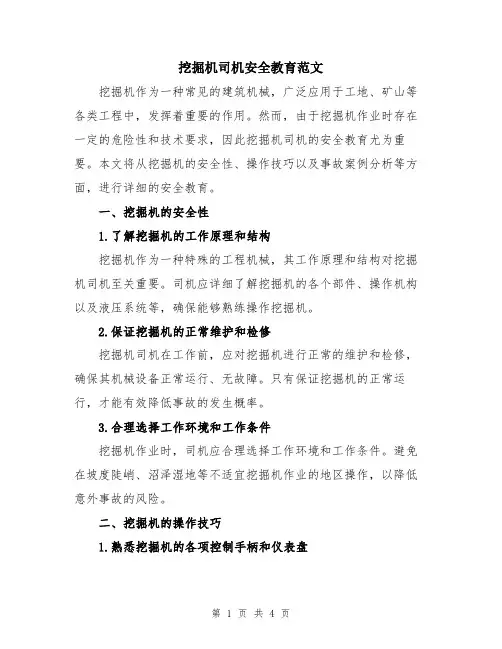 挖掘机司机安全教育范文

挖掘机作为一种常见的建筑机械，广泛应用于工地、矿山等各类工程中，发挥着重要的作用。然而，由于挖掘机作业时存在一定的危险性和技术要求，因此挖掘机司机的安全教育尤为重要。本文将从挖掘机的安全性、操作技巧以及事故案例分析等方面，进行详细的安全教育。

一、挖掘机的安全性

1.了解挖掘机的工作原理和结构

挖掘机作为一种特殊的工程机械，其工作原理和结构对挖掘机司机至关重要。司机应详细了解挖掘机的各个部件、操作机构以及液压系统等，确保能够熟练操作挖掘机。

2.保证挖掘机的正常维护和检修

挖掘机司机在工作前，应对挖掘机进行正常的维护和检修，确保其机械设备正常运行、无故障。只有保证挖掘机的正常运行，才能有效降低事故的发生概率。

3.合理选择工作环境和工作条件

挖掘机作业时，司机应合理选择工作环境和工作条件。避免在坡度陡峭、沼泽湿地等不适宜挖掘机作业的地区操作，以降低意外事故的风险。

二、挖掘机的操作技巧

1.熟悉挖掘机的各项控制手柄和仪表盘

第 1 页 共 4 页